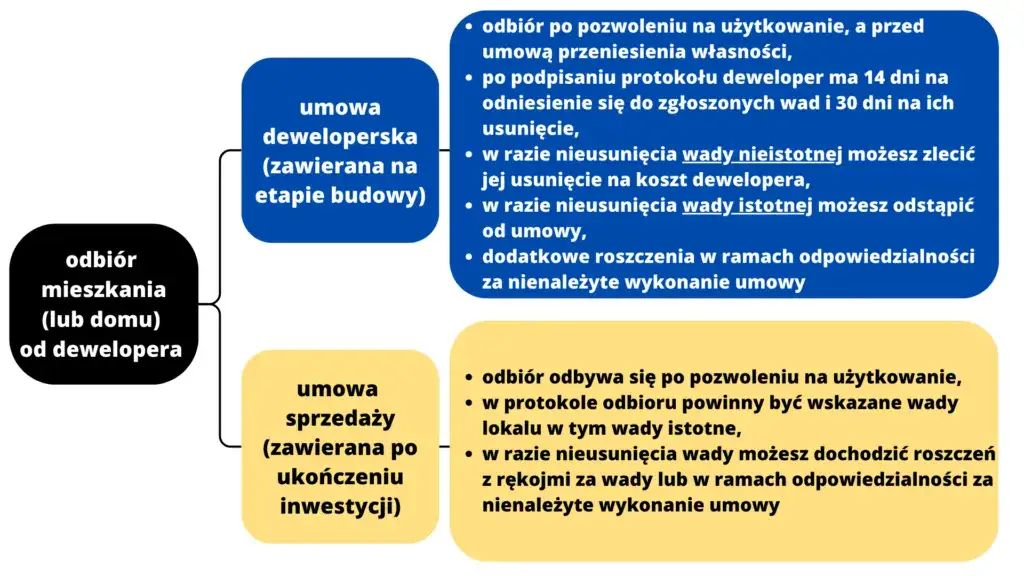 odbiór mieszkania (lub domu) od dewelopera

umowa deweloperska (zawierana na etapie budowy)

- odbiór po pozwoleniu na użytkowanie, a przed umową przeniesienia własności,
- po podpisaniu protokołu deweloper ma 14 dni na odniesienie się do zgłoszonych wad i 30 dni na ich usunięcie,
- w razie nieusunięcia wady nieistotnej możesz zlecić jej usunięcie na koszt dewelopera,
- w razie nieusunięcia wady istotnej możesz odstąpić od umowy,
- dodatkowe roszczenia w ramach odpowiedzialności za nienależyte wykonanie umowy

umowa sprzedaży (zawierana po ukończeniu inwestycji)

- odbiór odbywa się po pozwoleniu na użytkowanie,
- w protokole odbioru powinny być wskazane wady lokalu w tym wady istotne,
- w razie nieusunięcia wady możesz dochodzić roszczeń z rękojmi za wady lub w ramach odpowiedzialności za nienależyte wykonanie umowy